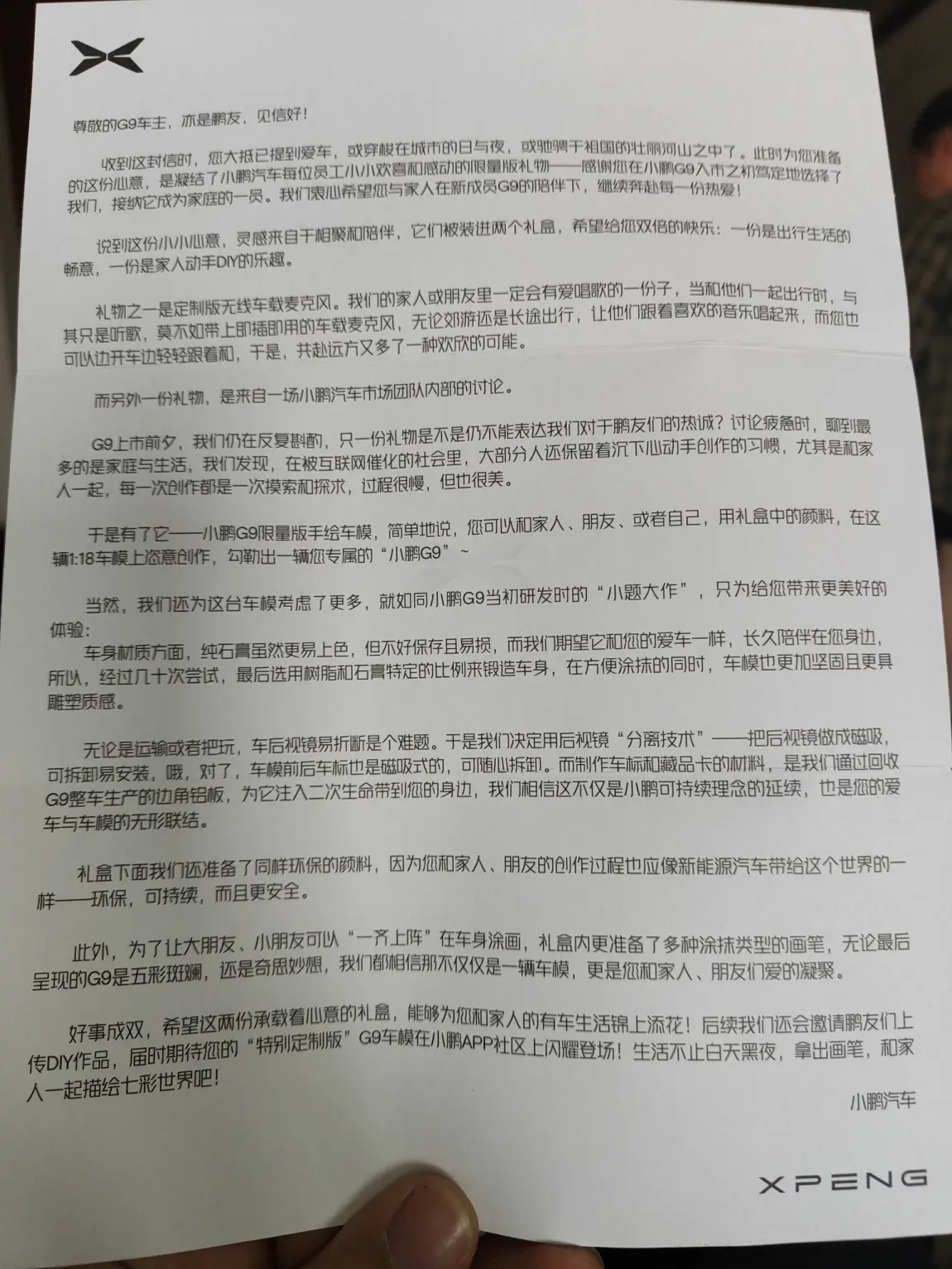 尊敬的G9车主，亦是鹏友，见信好！

收到这封信时，您大抵已提到爱车，或穿梭在城市的日与夜，或驰骋于祖国的壮丽河山之中了。此时为您准备的这份心意，是凝结了小鹏汽车每位员工小小欢喜和感动的限量版礼物——感谢您在小鹏G9入市之初笃定地选择了我们，接纳它成为家庭的一员。我们衷心希望您与家人在新成员G9的陪伴下，继续奔赴每一份热爱！

说到这份小小心意，灵感来自于相聚和陪伴，它们被装进两个礼盒，希望给您双倍的快乐：一份是出行生活的畅意，一份是家人动手DIY的乐趣。

礼物之一是定制版无线车载麦克风。我们的家人或朋友里一定会有爱唱歌的一份子，当和他们一起出行时，与其只是听歌，莫不如带上即插即用的车载麦克风，无论郊游还是长途出行，让他们跟着喜欢的音乐唱起来，而您也可以边开车边轻轻跟着和，于是，共赴远方又多了一种欢欣的可能。

而另外一份礼物，是来自一场小鹏汽车市场团队内部的讨论。

G9上市前夕，我们仍在反复斟酌，只一份礼物是不是仍不能表达我们对于鹏友们的热诚？讨论疲惫时，聊到最多的是家庭与生活，我们发现，在被互联网催化的社会里，大部分人还保留着沉下心动手创作的习惯，尤其是和家人一起，每一次创作都是一次摸索和探求，过程很慢，但也很美。

于是有了它——小鹏G9限量版手绘车模，简单地说，您可以和家人、朋友、或者自己，用礼盒中的颜料，在这辆1:18车模上恣意创作，勾勒出一辆您专属的“小鹏G9”~

当然，我们还为这台车模考虑了更多，就如同小鹏G9当初研发时的“小题大作”，只为给您带来更美好的体验：
车身材质方面，纯石膏虽然更易上色，但不好保存且易损，而我们期望它和您的爱车一样，长久陪伴在您身边，所以，经过几十次尝试，最后选用树脂和石膏特定的比例来锻造车身，在方便涂抹的同时，车模也更加坚固且更具雕塑质感。

无论是运输或者把玩，车后视镜易折断是个难题。于是我们决定用后视镜“分离技术”——把后视镜做成磁吸，可拆卸易安装，哦，对了，车模前后车标也是磁吸式的，可随心拆卸。而制作车标和藏品卡的材料，是我们通过回收G9整车生产的边角铝板，为它注入二次生命带到您的身边，我们相信这不仅是小鹏可持续理念的延续，也是您的爱车与车模的无形联结。

礼盒下面我们还准备了同样环保的颜料，因为您和家人、朋友的创作过程也应像新能源汽车带给这个世界的一样——环保，可持续，而且更安全。

此外，为了让大朋友、小朋友可以“一齐上阵”在车身涂画，礼盒内更准备了多种涂抹类型的画笔，无论最后呈现的G9是五彩斑斓，还是奇思妙想，我们都相信那不仅仅是一辆车模，更是您和家人、朋友们爱的凝聚。

好事成双，希望这两份承载着心意的礼盒，能够为您和家人的有车生活锦上添花！后续我们还会邀请鹏友们上传DIY作品，届时期待您的“特别定制版”G9车模在小鹏APP社区上闪耀登场！生活不止白天黑夜，拿出画笔，和家人一起描绘七彩世界吧！

小鹏汽车

XPENG